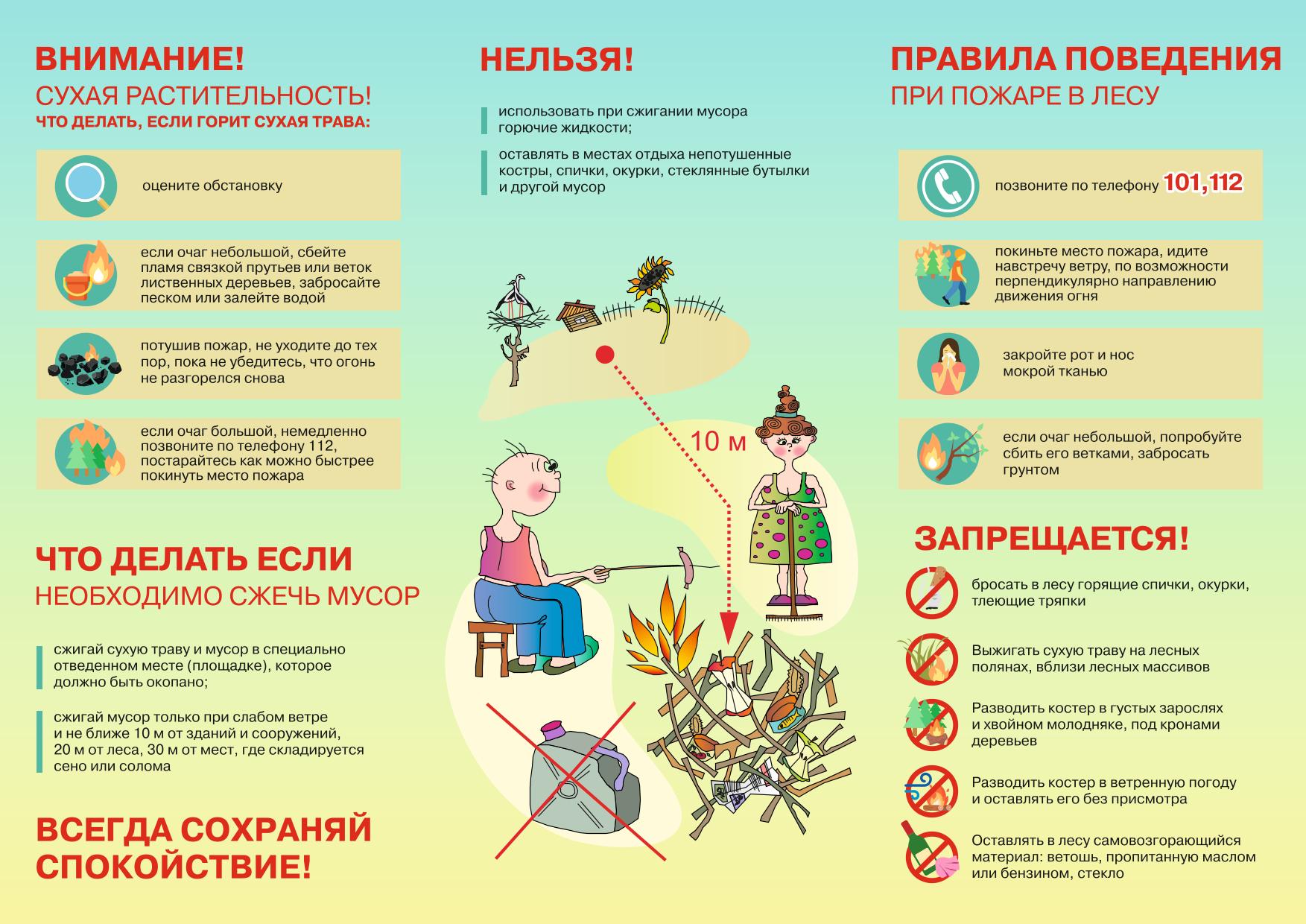 ВНИМАНИЕ!
СУХАЯ РАСТИТЕЛЬНОСТЬ!
ЧТО ДЕЛАТЬ, ЕСЛИ ГОРИТ СУХАЯ ТРАВА:

оцените обстановку

если очаг небольшой, сбейте пламя связкой прутьев или веток лиственных деревьев, забросайте песком или залейте водой

потушив пожар, не уходите до тех пор, пока не убедитесь, что огонь не разгорелся снова

если очаг большой, немедленно позвоните по телефону 112, постарайтесь как можно быстрее покинуть место пожара

ЧТО ДЕЛАТЬ ЕСЛИ
НЕОБХОДИМО СЖЕЧЬ МУСОР

сжигай сухую траву и мусор в специально отведенном месте (площадке), которое должно быть окопано;

сжигай мусор только при слабом ветре и не ближе 10 м от зданий и сооружений, 20 м от леса, 30 м от мест, где складируется сено или солома

ВСЕГДА СОХРАНЯЙ СПОКОЙСТВИЕ!

НЕЛЬЗЯ!

использовать при сжигании мусора горючие жидкости;

оставлять в местах отдыха непотушенные костры, спички, окурки, стеклянные бутылки и другой мусор

10 м

ПРАВИЛА ПОВЕДЕНИЯ
ПРИ ПОЖАРЕ В ЛЕСУ

позвоните по телефону 101,112

покиньте место пожара, идите навстречу ветру, по возможности перпендикулярно направлению движения огня

закройте рот и нос мокрой тканью

если очаг небольшой, попробуйте сбить его ветками, забросать грунтом

ЗАПРЕЩАЕТСЯ!

бросать в лесу горящие спички, окурки, тлеющие тряпки

Выжигать сухую траву на лесных полянах, вблизи лесных массивов

Разводить костер в густых зарослях и хвойном молодняке, под кронами деревьев

Разводить костер в ветренную погоду и оставлять его без присмотра

Оставлять в лесу самовозгорающийся материал: ветошь, пропитанную маслом или бензином, стекло